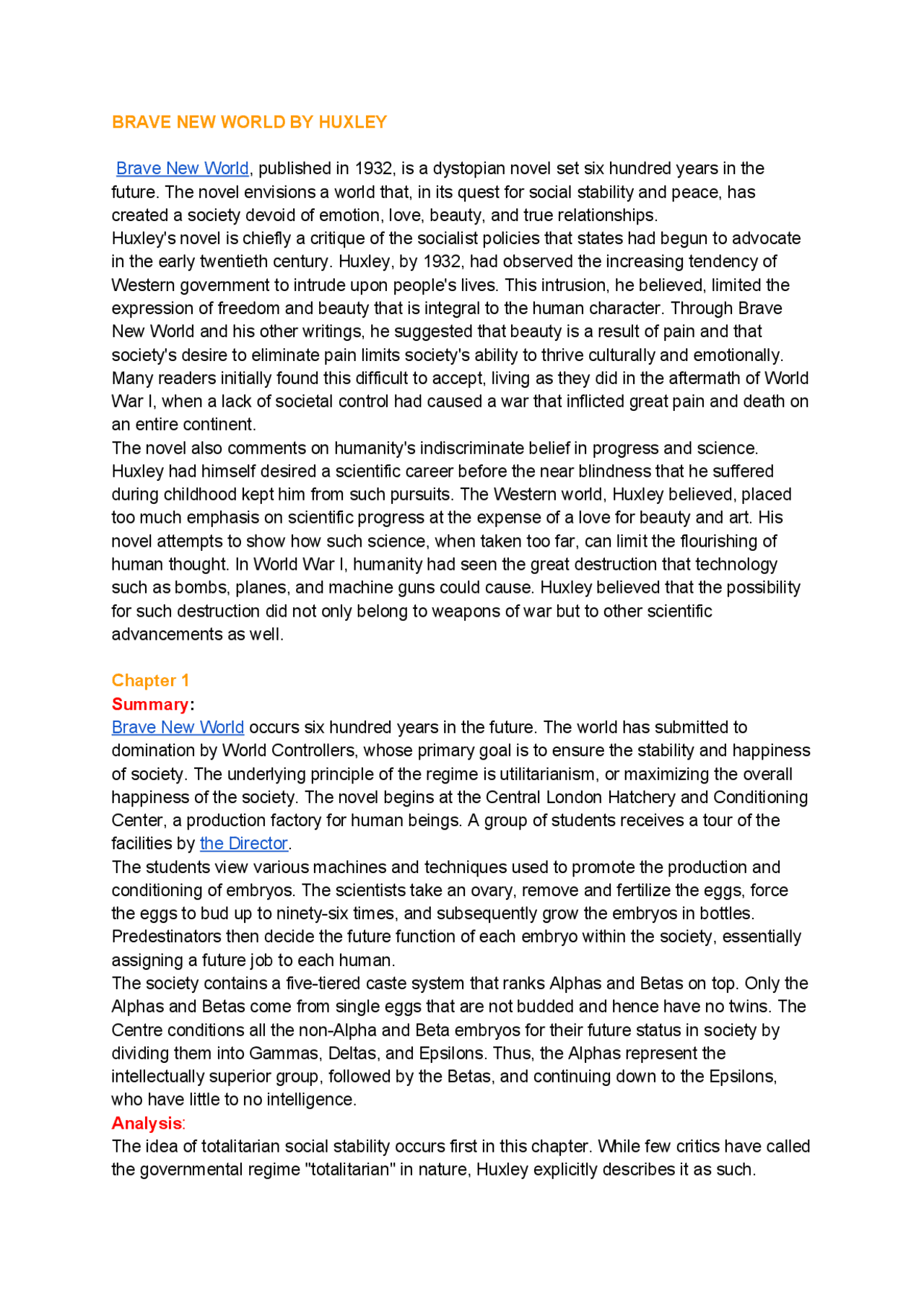 BRAVE NEW WORLD BY HUXLEY

Brave New World, published in 1932, is a dystopian novel set six hundred years in the future. The novel envisions a world that, in its quest for social stability and peace, has created a society devoid of emotion, love, beauty, and true relationships.
Huxley's novel is chiefly a critique of the socialist policies that states had begun to advocate in the early twentieth century. Huxley, by 1932, had observed the increasing tendency of Western government to intrude upon people's lives. This intrusion, he believed, limited the expression of freedom and beauty that is integral to the human character. Through Brave New World and his other writings, he suggested that beauty is a result of pain and that society's desire to eliminate pain limits society's ability to thrive culturally and emotionally. Many readers initially found this difficult to accept, living as they did in the aftermath of World War I, when a lack of societal control had caused a war that inflicted great pain and death on an entire continent.
The novel also comments on humanity's indiscriminate belief in progress and science. Huxley had himself desired a scientific career before the near blindness that he suffered during childhood kept him from such pursuits. The Western world, Huxley believed, placed too much emphasis on scientific progress at the expense of a love for beauty and art. His novel attempts to show how such science, when taken too far, can limit the flourishing of human thought. In World War I, humanity had seen the great destruction that technology such as bombs, planes, and machine guns could cause. Huxley believed that the possibility for such destruction did not only belong to weapons of war but to other scientific advancements as well.

Chapter 1
Summary:
Brave New World occurs six hundred years in the future. The world has submitted to domination by World Controllers, whose primary goal is to ensure the stability and happiness of society. The underlying principle of the regime is utilitarianism, or maximizing the overall happiness of the society. The novel begins at the Central London Hatchery and Conditioning Center, a production factory for human beings. A group of students receives a tour of the facilities by the Director.
The students view various machines and techniques used to promote the production and conditioning of embryos. The scientists take an ovary, remove and fertilize the eggs, force the eggs to bud up to ninety-six times, and subsequently grow the embryos in bottles. Predestinators then decide the future function of each embryo within the society, essentially assigning a future job to each human.
The society contains a five-tiered caste system that ranks Alphas and Betas on top. Only the Alphas and Betas come from single eggs that are not budded and hence have no twins. The Centre conditions all the non-Alpha and Beta embryos for their future status in society by dividing them into Gammas, Deltas, and Epsilons. Thus, the Alphas represent the intellectually superior group, followed by the Betas, and continuing down to the Epsilons, who have little to no intelligence.
Analysis:
The idea of totalitarian social stability occurs first in this chapter. While few critics have called the governmental regime "totalitarian" in nature, Huxley explicitly describes it as such.